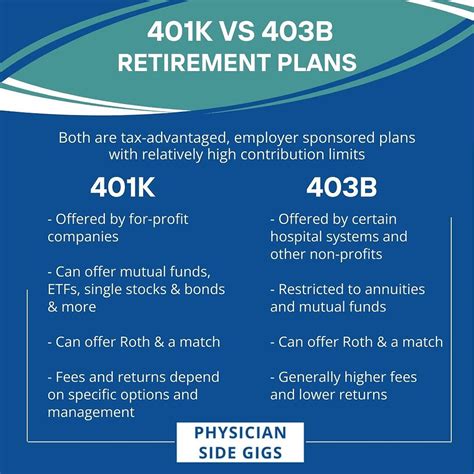 401K VS 403B
RETIREMENT PLANS

Both are tax-advantaged, employer sponsored plans with relatively high contribution limits

401K

- Offered by for-profit companies

- Can offer mutual funds, ETFs, single stocks & bonds & more

- Can offer Roth & a match

- Fees and returns depend on specific options and management

403B

- Offered by certain hospital systems and other non-profits

- Restricted to annuities and mutual funds

- Can offer Roth & a match

- Generally higher fees and lower returns

PHYSICIAN SIDE GIGS